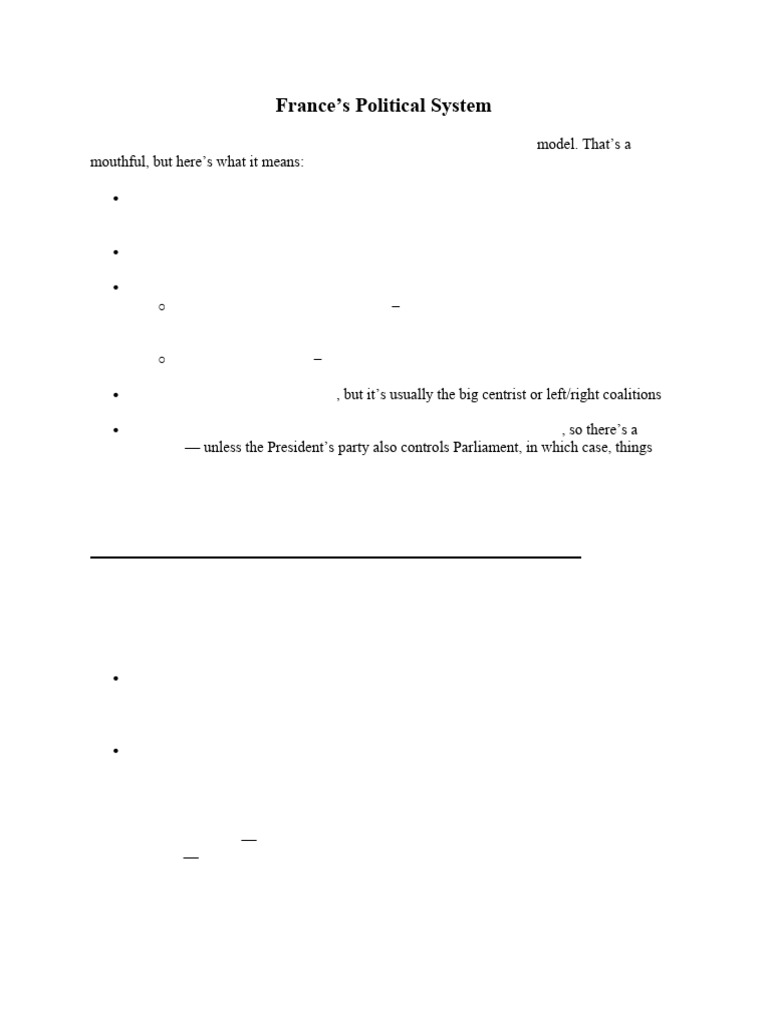 France's Political System

model. That's a mouthful, but here's what it means:

•

•

•
○ –

○ –

• , but it's usually the big centrist or left/right coalitions

• , so there's a — unless the President's party also controls Parliament, in which case, things

•

•

—
—